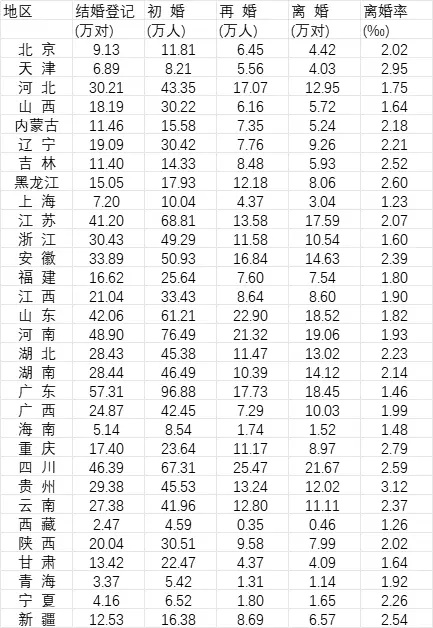 | 地区 | 结婚登记 (万对) | 初 婚 (万人) | 再 婚 (万人) | 离 婚 (万对) | 离婚率 (‰) |
|---|---|---|---|---|---|
| 北 京 | 9.13 | 11.81 | 6.45 | 4.42 | 2.02 |
| 天 津 | 6.89 | 8.21 | 5.56 | 4.03 | 2.95 |
| 河 北 | 30.21 | 43.35 | 17.07 | 12.95 | 1.75 |
| 山 西 | 18.19 | 30.22 | 6.16 | 5.72 | 1.64 |
| 内蒙古 | 11.46 | 15.58 | 7.35 | 5.24 | 2.18 |
| 辽 宁 | 19.09 | 30.42 | 7.76 | 9.26 | 2.21 |
| 吉 林 | 11.40 | 14.33 | 8.48 | 5.93 | 2.52 |
| 黑龙江 | 15.05 | 17.93 | 12.18 | 8.06 | 2.60 |
| 上 海 | 7.20 | 10.04 | 4.37 | 3.04 | 1.23 |
| 江 苏 | 41.20 | 68.81 | 13.58 | 17.59 | 2.07 |
| 浙 江 | 30.43 | 49.29 | 11.58 | 10.54 | 1.60 |
| 安 徽 | 33.89 | 50.93 | 16.84 | 14.63 | 2.39 |
| 福 建 | 16.62 | 25.64 | 7.60 | 7.54 | 1.80 |
| 江 西 | 21.04 | 33.43 | 8.64 | 8.60 | 1.90 |
| 山 东 | 42.06 | 61.21 | 22.90 | 18.52 | 1.82 |
| 河 南 | 48.90 | 76.49 | 21.32 | 19.06 | 1.93 |
| 湖 北 | 28.43 | 45.38 | 11.47 | 13.02 | 2.23 |
| 湖 南 | 28.44 | 46.49 | 10.39 | 14.12 | 2.14 |
| 广 东 | 57.31 | 96.88 | 17.73 | 18.45 | 1.46 |
| 广 西 | 24.87 | 42.45 | 7.29 | 10.03 | 1.99 |
| 海 南 | 5.14 | 8.54 | 1.74 | 1.52 | 1.48 |
| 重 庆 | 17.40 | 23.64 | 11.17 | 8.97 | 2.79 |
| 四 川 | 46.39 | 67.31 | 25.47 | 21.67 | 2.59 |
| 贵 州 | 29.38 | 45.53 | 13.24 | 12.02 | 3.12 |
| 云 南 | 27.38 | 41.96 | 12.80 | 11.11 | 2.37 |
| 西 藏 | 2.47 | 4.59 | 0.35 | 0.46 | 1.26 |
| 陕 西 | 20.04 | 30.51 | 9.58 | 7.99 | 2.02 |
| 甘 肃 | 13.42 | 22.47 | 4.37 | 4.09 | 1.64 |
| 青 海 | 3.37 | 5.42 | 1.31 | 1.14 | 1.92 |
| 宁 夏 | 4.16 | 6.52 | 1.80 | 1.65 | 2.26 |
| 新 疆 | 12.53 | 16.38 | 8.69 | 6.57 | 2.54 |